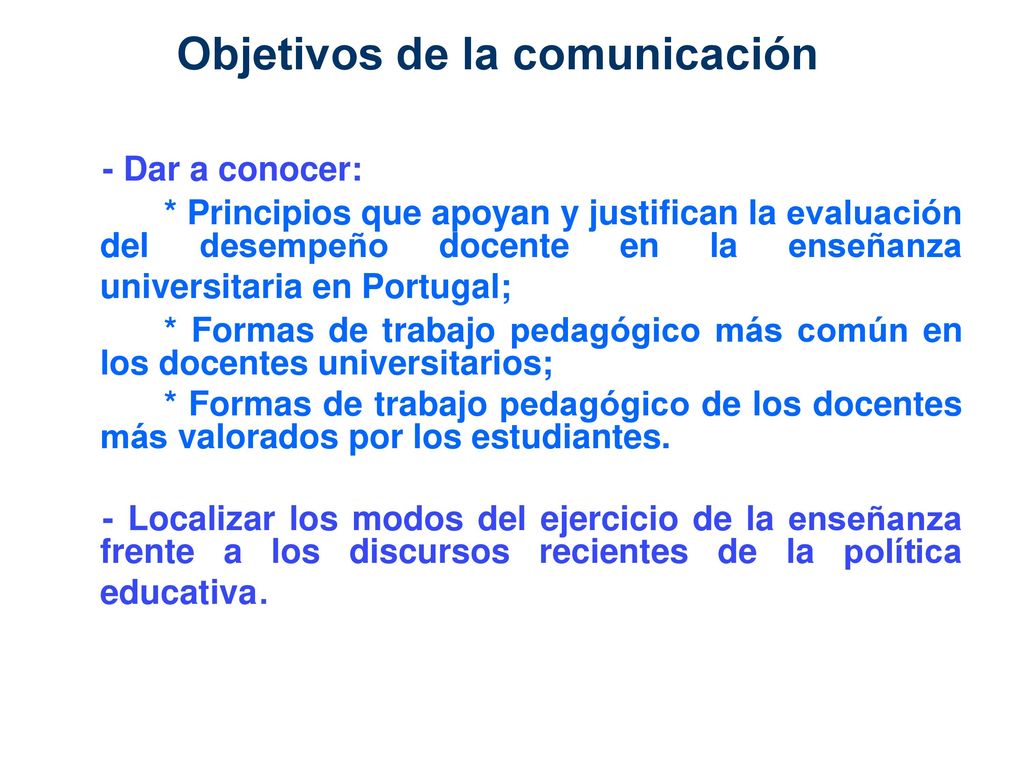 Objetivos de la comunicación

- Dar a conocer:

* Principios que apoyan y justifican la evaluación del desempeño docente en la enseñanza universitaria en Portugal;

* Formas de trabajo pedagógico más común en los docentes universitarios;

* Formas de trabajo pedagógico de los docentes más valorados por los estudiantes.

- Localizar los modos del ejercicio de la enseñanza frente a los discursos recientes de la política educativa.